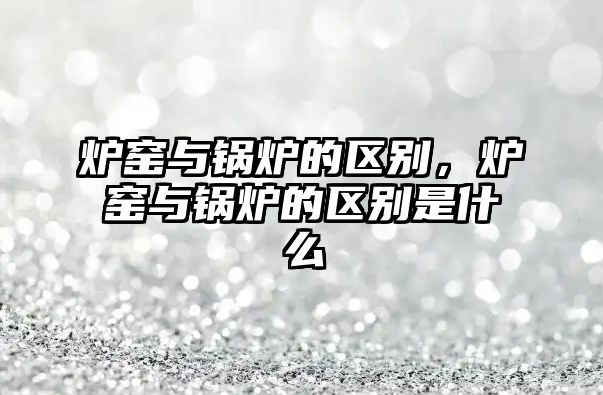 炉窑与锅炉的区别，炉窑与锅炉的区别是什么